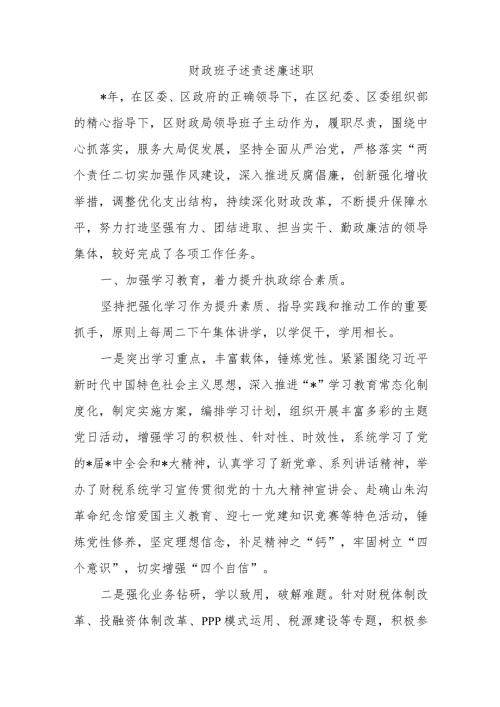 财政班子述责述廉述职

*年，在区委、区政府的正确领导下，在区纪委、区委组织部的精心指导下，区财政局领导班子主动作为，履职尽责，围绕中心抓落实，服务大局促发展，坚持全面从严治党，严格落实“两个责任二切实加强作风建设，深入推进反腐倡廉，创新强化增收举措，调整优化支出结构，持续深化财政改革，不断提升保障水平，努力打造坚强有力、团结进取、担当实干、勤政廉洁的领导集体，较好完成了各项工作任务。

一、加强学习教育，着力提升执政综合素质。

坚持把强化学习作为提升素质、指导实践和推动工作的重要抓手，原则上每周二下午集体讲学，以学促干，学用相长。

一是突出学习重点，丰富载体，锤炼党性。紧紧围绕习近平新时代中国特色社会主义思想，深入推进“*”学习教育常态化制度化，制定实施方案，编排学习计划，组织开展丰富多彩的主题党日活动，增强学习的积极性、针对性、时效性，系统学习了党的*届*中全会和*大精神，认真学习了新党章、系列讲话精神，举办了财税系统学习宣传贯彻党的十九大精神宣讲会、赴确山朱沟革命纪念馆爱国主义教育、迎七一党建知识竞赛等特色活动，锤炼党性修养，坚定理想信念，补足精神之“钙”，牢固树立“四个意识”，切实增强“四个自信”。

二是强化业务钻研，学以致用，破解难题。针对财税体制改革、投融资体制改革、PPP模式运用、税源建设等专题，积极参